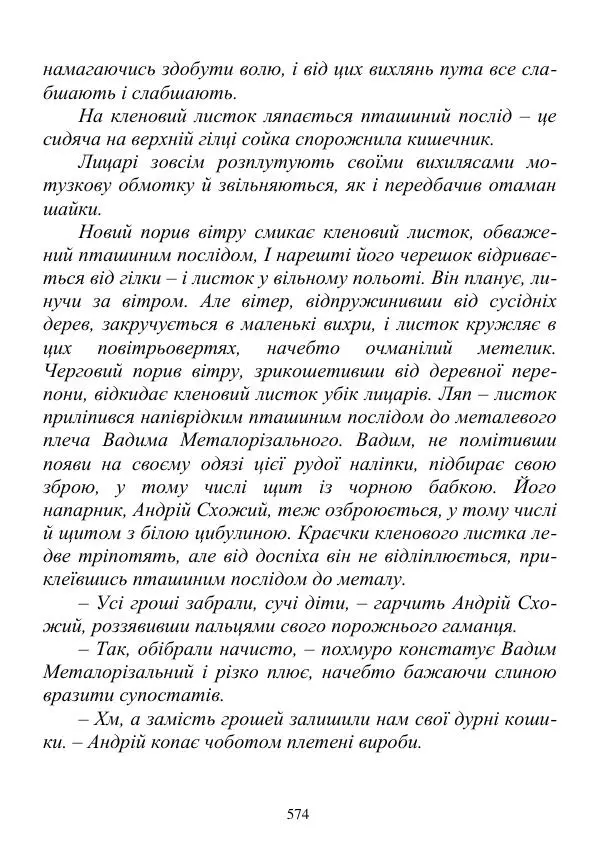 намагаючись здобути волю, і від цих вихлянь пута все слабшають і слабшають.

На кленовий листок ляпається пташиний послід – це сидяча на верхній гілці сойка спорожнила кишечник.

Лицарі зовсім розплутують своїми вихилясами мотузкову обмотку й звільняються, як і передбачив отаман шайки.

Новий порив вітру смикає кленовий листок, обважений пташиним послідом, І нарешті його черешок відривається від гілки – і листок у вільному польоті. Він планує, линучи за вітром. Але вітер, відпружинивши від сусідніх дерев, закручується в маленькі вихри, і листок кружляє в цих повітрьовертях, начебто очманілий метелик. Черговий порив вітру, зрикошетивши від деревної перепони, відкидає кленовий листок убік лицарів. Ляп – листок приліпився напіврідким пташиним послідом до металевого плеча Вадима Металорізального. Вадим, не помітивши появи на своєму одязі цієї рудої наліпки, підбирає свою зброю, у тому числі щит із чорною бабкою. Його напарник, Андрій Схожий, теж озброюється, у тому числі й щитом з білою цибулиною. Краєчки кленового листка ледве тріпотять, але від доспіха він не відліплюється, приклеївшись пташиним послідом до металу.

– Усі гроші забрали, сучі діти, – гарчить Андрій Схожий, роззявивши пальцями свого порожнього гаманця.

– Так, обібрали начисто, – похмуро констатує Вадим Металорізальний і різко плює, начебто бажаючи слиною вразити супостатів.

– Хм, а замість грошей залишили нам свої дурні кошики. – Андрій копає чоботом плетені вироби.

574